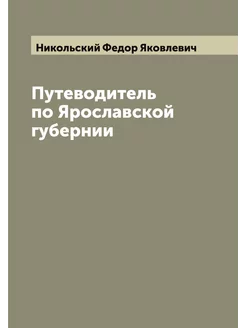 Никольский Федор Яковлевич

Путеводитель по Ярославской губернии